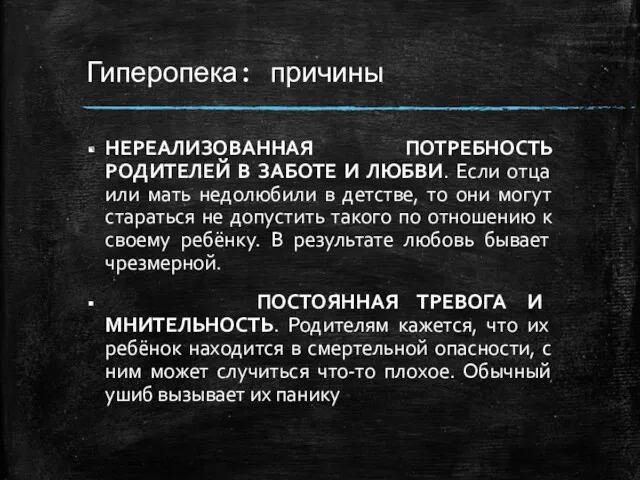 Гиперопека: причины

▪ НЕРЕАЛИЗОВАННАЯ ПОТРЕБНОСТЬ РОДИТЕЛЕЙ В ЗАБОТЕ И ЛЮБВИ. Если отца или мать недолюбили в детстве, то они могут стараться не допустить такого по отношению к своему ребёнку. В результате любовь бывает чрезмерной.

▪ ПОСТОЯННАЯ ТРЕВОГА И МНИТЕЛЬНОСТЬ. Родителям кажется, что их ребёнок находится в смертельной опасности, с ним может случиться что-то плохое. Обычный ушиб вызывает их панику